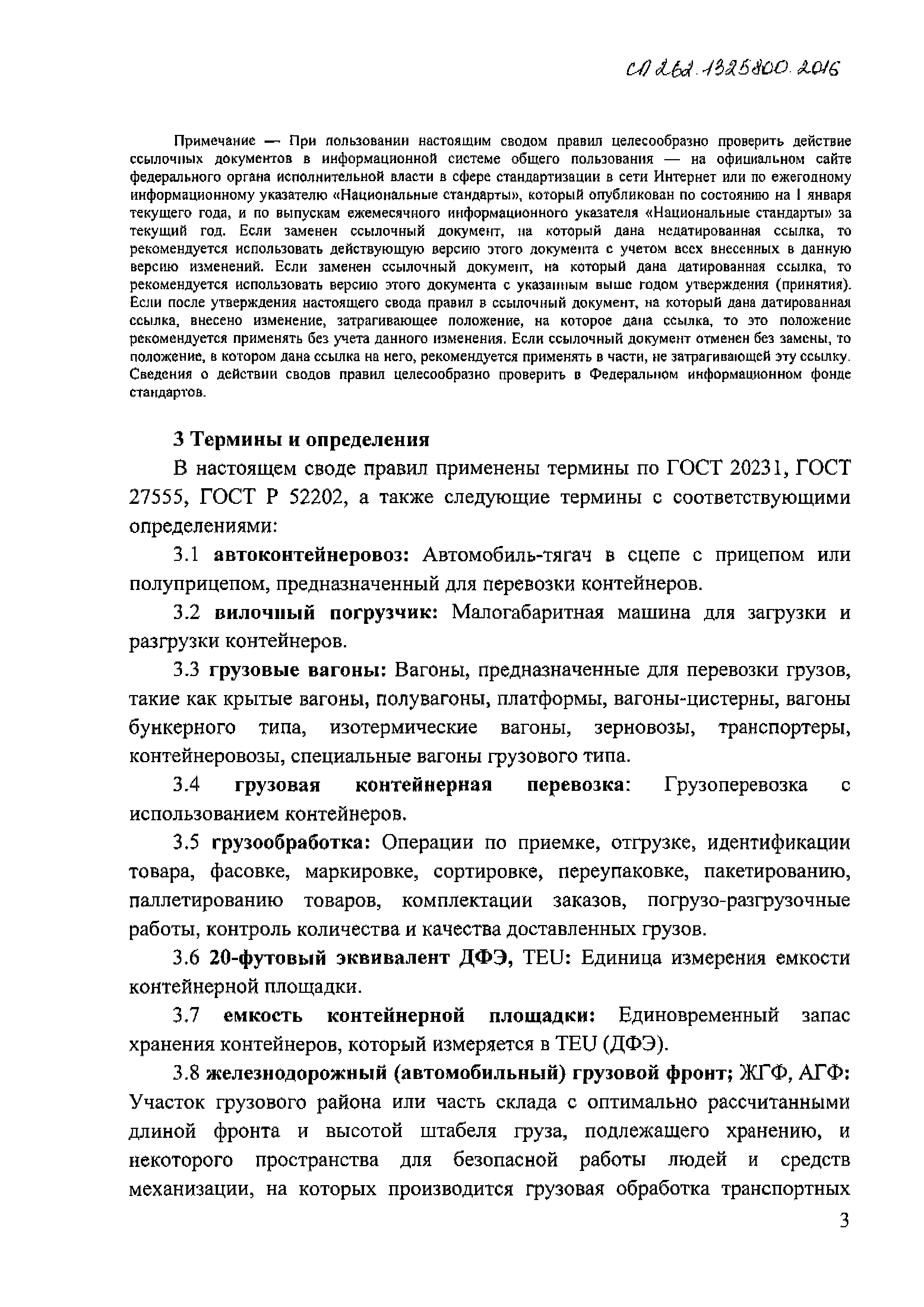 СП 262.1325800.2016

Примечание — При пользовании настоящим сводом правил целесообразно проверить действие ссылочных документов в информационной системе общего пользования — на официальном сайте федерального органа исполнительной власти в сфере стандартизации в сети Интернет или по ежегодному информационному указателю «Национальные стандарты», который опубликован по состоянию на 1 января текущего года, и по выпускам ежемесячного информационного указателя «Национальные стандарты» за текущий год. Если заменен ссылочный документ, на который дана недатированная ссылка, то рекомендуется использовать действующую версию этого документа с учетом всех внесенных в данную версию изменений. Если заменен ссылочный документ, на который дана датированная ссылка, то рекомендуется использовать версию этого документа с указанным выше годом утверждения (принятия). Если после утверждения настоящего свода правил в ссылочный документ, на который дана датированная ссылка, внесено изменение, затрагивающее положение, на которое дана ссылка, то это положение рекомендуется применять без учета данного изменения. Если ссылочный документ отменен без замены, то положение, в котором дана ссылка на него, рекомендуется применять в части, не затрагивающей эту ссылку. Сведения о действии сводов правил целесообразно проверить в Федеральном информационном фонде стандартов.

3 Термины и определения

В настоящем своде правил применены термины по ГОСТ 20231, ГОСТ 27555, ГОСТ Р 52202, а также следующие термины с соответствующими определениями:

3.1 автоконтейнеровоз: Автомобиль-тягач в сцепе с прицепом или полуприцепом, предназначенный для перевозки контейнеров.

3.2 вилочный погрузчик: Малогабаритная машина для загрузки и разгрузки контейнеров.

3.3 грузовые вагоны: Вагоны, предназначенные для перевозки грузов, такие как крытые вагоны, полувагоны, платформы, вагоны-цистерны, вагоны бункерного типа, изотермические вагоны, зерновозы, транспортеры, контейнеровозы, специальные вагоны грузового типа.

3.4 грузовая контейнерная перевозка: Грузоперевозка с использованием контейнеров.

3.5 грузообработка: Операции по приемке, отгрузке, идентификации товара, фасовке, маркировке, сортировке, переупаковке, пакетированию, паллетированию товаров, комплектации заказов, погрузо-разгрузочные работы, контроль количества и качества доставленных грузов.

3.6 20-футовый эквивалент ДФЭ, TEU: Единица измерения емкости контейнерной площадки.

3.7 емкость контейнерной площадки: Единовременный запас хранения контейнеров, который измеряется в TEU (ДФЭ).

3.8 железнодорожный (автомобильный) грузовой фронт; ЖГФ, АГФ: Участок грузового района или часть склада с оптимально рассчитанными длиной фронта и высотой штабеля груза, подлежащего хранению, и некоторого пространства для безопасной работы людей и средств механизации, на которых производится грузовая обработка транспортных

3